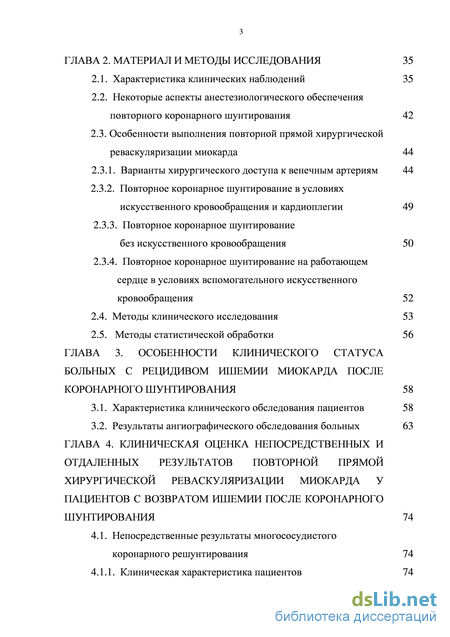 3

ГЛАВА 2. МАТЕРИАЛ И МЕТОДЫ ИССЛЕДОВАНИЯ 35

2.1. Характеристика клинических наблюдений 35

2.2. Некоторые аспекты анестезиологического обеспечения повторного коронарного шунтирования 42

2.3. Особенности выполнения повторной прямой хирургической реваскуляризации миокарда 44

2.3.1. Варианты хирургического доступа к венечным артериям 44

2.3.2. Повторное коронарное шунтирование в условиях искусственного кровообращения и кардиоплегии 49

2.3.3. Повторное коронарное шунтирование без искусственного кровообращения 50

2.3.4. Повторное коронарное шунтирование на работающем сердце в условиях вспомогательного искусственного кровообращения 52

2.4. Методы клинического исследования 53

2.5. Методы статистической обработки 56

ГЛАВА 3. ОСОБЕННОСТИ КЛИНИЧЕСКОГО СТАТУСА БОЛЬНЫХ С РЕЦИДИВОМ ИШЕМИИ МИОКАРДА ПОСЛЕ КОРОНАРНОГО ШУНТИРОВАНИЯ 58

3.1. Характеристика клинического обследования пациентов 58

3.2. Результаты ангиографического обследования больных 63

ГЛАВА 4. КЛИНИЧЕСКАЯ ОЦЕНКА НЕПОСРЕДСТВЕННЫХ И ОТДАЛЕННЫХ РЕЗУЛЬТАТОВ ПОВТОРНОЙ ПРЯМОЙ ХИРУРГИЧЕСКОЙ РЕВАСКУЛЯРИЗАЦИИ МИОКАРДА У ПАЦИЕНТОВ С ВОЗВРАТОМ ИШЕМИИ ПОСЛЕ КОРОНАРНОГО ШУНТИРОВАНИЯ 74

4.1. Непосредственные результаты многососудистого коронарного решунтирования 74

4.1.1. Клиническая характеристика пациентов 74

dsLib.net
библиотека диссертаций